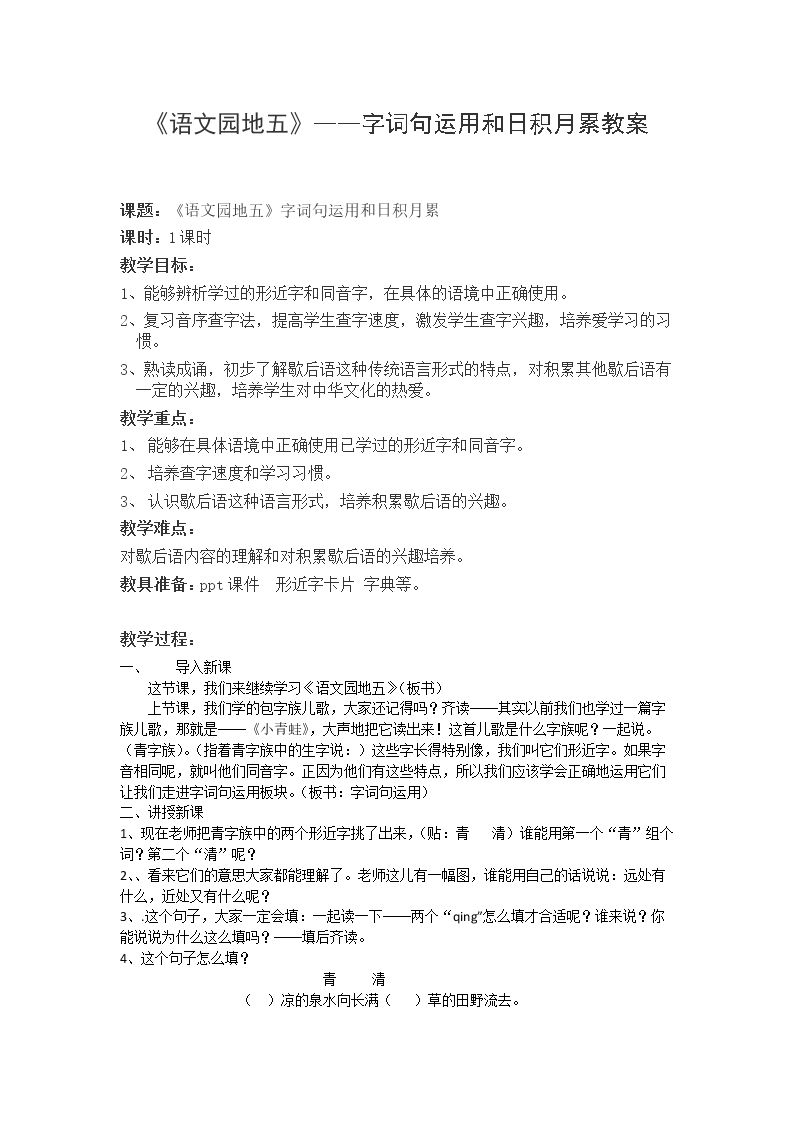 《语文园地五》——字词句运用和日积月累教案

课题：《语文园地五》字词句运用和日积月累

课时：1课时

教学目标：

1、能够辨析学过的形近字和同音字，在具体的语境中正确使用。

2、复习音序查字法，提高学生查字速度，激发学生查字兴趣，培养爱学习的习惯。

3、熟读成诵，初步了解歇后语这种传统语言形式的特点，对积累其他歇后语有一定的兴趣，培养学生对中华文化的热爱。

教学重点：

1、能够在具体语境中正确使用已学过的形近字和同音字。

2、培养查字速度和学习习惯。

3、认识歇后语这种语言形式，培养积累歇后语的兴趣。

教学难点：

对歇后语内容的理解和对积累歇后语的兴趣培养。

教具准备：ppt课件 形近字卡片 字典等。

教学过程：

一、 导入新课

这节课，我们来继续学习《语文园地五》（板书）

上节课，我们学的包字族儿歌，大家还记得吗？齐读——其实以前我们也学过一篇字族儿歌，那就是——《小青蛙》，大声地把它读出来！这首儿歌是什么字族呢？一起说。（青字族）。（指着青字族中的生字说：）这些字长得特别像，我们叫它们形近字。如果字音相同呢，就叫他们同音字。正因为他们有这些特点，所以我们应该学会正确地运用它们让我们走进字词句运用板块。（板书：字词句运用）

二、讲授新课

1、现在老师把青字族中的两个形近字挑了出来，（贴：青 清）谁能用第一个“青”组个词？第二个“清”呢？

2、、看来它们的意思大家都能理解了。老师这儿有一幅图，谁能用自己的话说说：远处有什么，近处又有什么呢？

3、.这个句子，大家一定会填：一起读一下——两个“qing”怎么填才合适呢？谁来说？你能说说为什么这么填吗？——填后齐读。

4、这个句子怎么填？

青 清

（ ）凉的泉水向长满（ ）草的田野流去。